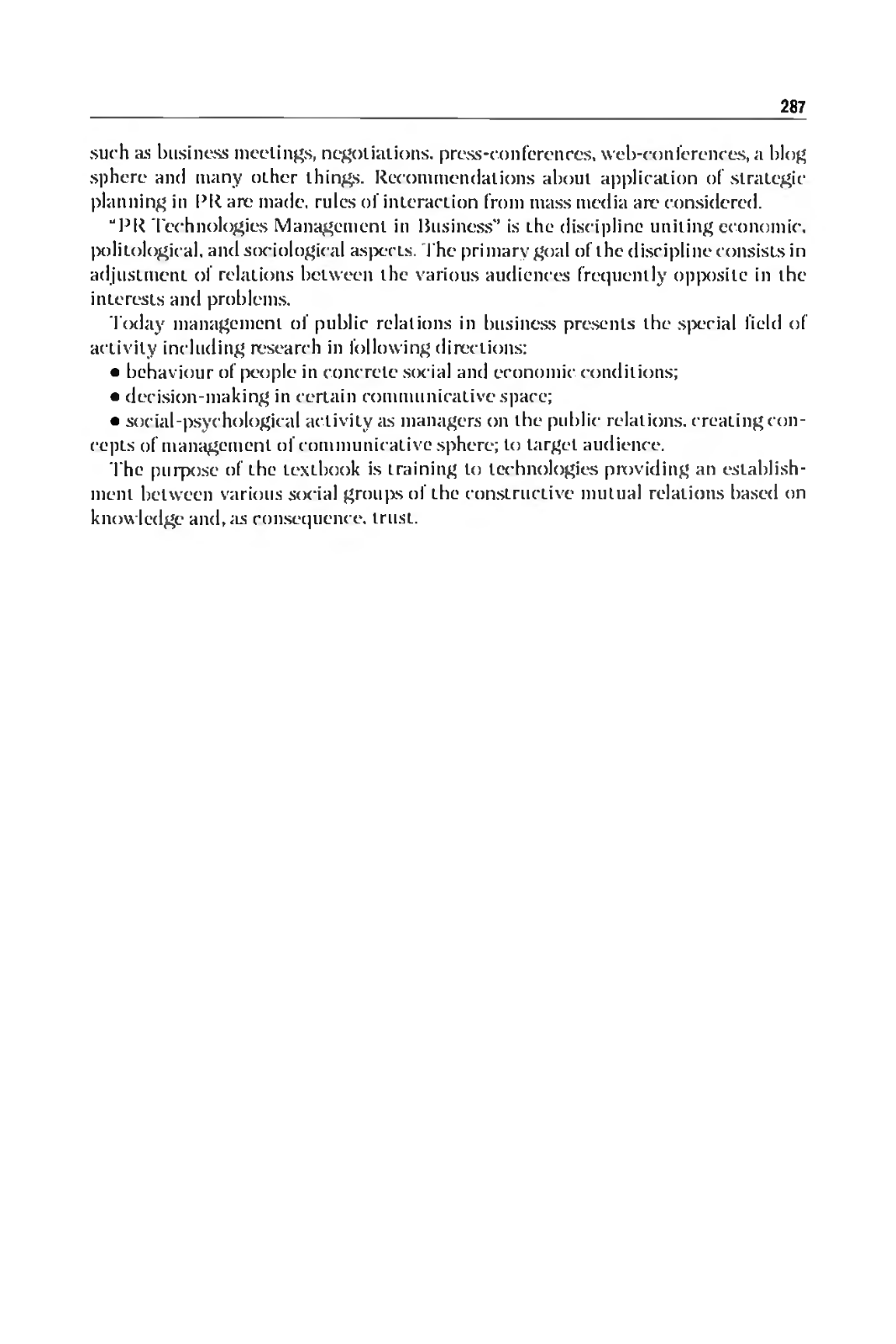 287

such as business meetings, negotiations, press-conferences, web-conferences, a blog sphere and many other things. Recommendations about application of strategic planning in PR are made, rules of interaction from mass media are considered.

"PR Technologies Management in Business" is the discipline uniting economic, politological, and sociological aspects. The primary goal of the discipline consists in adjustment of relations between the various audiences frequently opposite in the interests and problems.

Today management of public relations in business presents the special field of activity including research in following directions:

• behaviour of people in concrete social and economic conditions;

• decision-making in certain communicative space;

• social-psychological activity as managers on the public relations, creating concepts of management of communicative sphere; to target audience.

The purpose of the textbook is training to technologies providing an establishment between various social groups of the constructive mutual relations based on knowledge and, as consequence, trust.